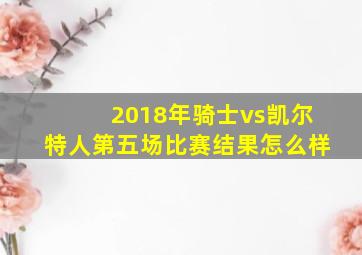 2018年骑士vs凯尔特人第五场比赛结果怎么样